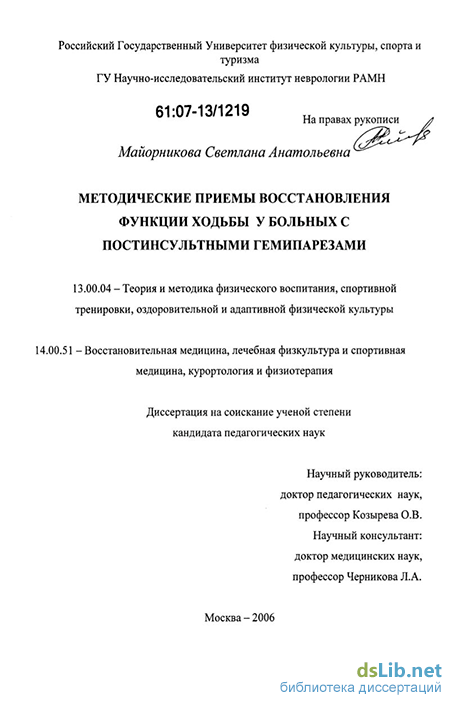 Российский Государственный Университет физической культуры, спорта и туризма

ГУ Научно-исследовательский институт неврологии РАМН

61:07-13/1219

На правах рукописи

Майорникова Светлана Анатольевна

МЕТОДИЧЕСКИЕ ПРИЕМЫ ВОССТАНОВЛЕНИЯ ФУНКЦИИ ХОДЬБЫ У БОЛЬНЫХ С ПОСТИНСУЛЬТНЫМИ ГЕМИПАРЕЗАМИ

13.00.04 – Теория и методика физического воспитания, спортивной тренировки, оздоровительной и адаптивной физической культуры

14.00.51 – Восстановительная медицина, лечебная физкультура и спортивная медицина, курортология и физиотерапия

Диссертация на соискание ученой степени кандидата педагогических наук

Научный руководитель:
доктор педагогических наук,
профессор Козырева О.В.
Научный консультант:
доктор медицинских наук,
профессор Черникова Л.А.

Москва – 2006

dsLib.net
библиотека диссертаций